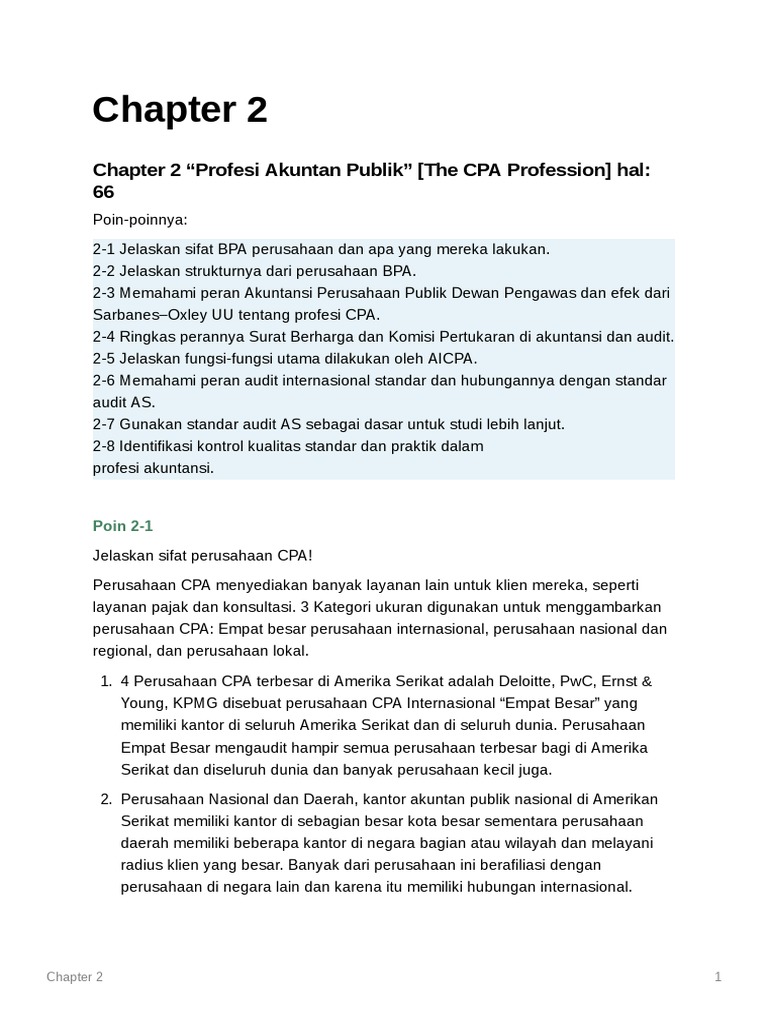 Chapter 2

Chapter 2 “Profesi Akuntan Publik” [The CPA Profession] hal: 66

Poin-poinnya:

2-1 Jelaskan sifat BPA perusahaan dan apa yang mereka lakukan.
2-2 Jelaskan strukturnya dari perusahaan BPA.
2-3 Memahami peran Akuntansi Perusahaan Publik Dewan Pengawas dan efek dari Sarbanes–Oxley UU tentang profesi CPA.
2-4 Ringkas perannya Surat Berharga dan Komisi Pertukaran di akuntansi dan audit.
2-5 Jelaskan fungsi-fungsi utama dilakukan oleh AICPA.
2-6 Memahami peran audit internasional standar dan hubungannya dengan standar audit AS.
2-7 Gunakan standar audit AS sebagai dasar untuk studi lebih lanjut.
2-8 Identifikasi kontrol kualitas standar dan praktik dalam profesi akuntansi.

Poin 2-1

Jelaskan sifat perusahaan CPA!

Perusahaan CPA menyediakan banyak layanan lain untuk klien mereka, seperti layanan pajak dan konsultasi. 3 Kategori ukuran digunakan untuk menggambarkan perusahaan CPA: Empat besar perusahaan internasional, perusahaan nasional dan regional, dan perusahaan lokal.

1. 4 Perusahaan CPA terbesar di Amerika Serikat adalah Deloitte, PwC, Ernst & Young, KPMG disebuat perusahaan CPA Internasional “Empat Besar” yang memiliki kantor di seluruh Amerika Serikat dan di seluruh dunia. Perusahaan Empat Besar mengaudit hampir semua perusahaan terbesar bagi di Amerika Serikat dan diseluruh dunia dan banyak perusahaan kecil juga.

2. Perusahaan Nasional dan Daerah, kantor akuntan publik nasional di Amerikan Serikat memiliki kantor di sebagian besar kota besar sementara perusahaan daerah memiliki beberapa kantor di negara bagian atau wilayah dan melayani radius klien yang besar. Banyak dari perusahaan ini berafiliasi dengan perusahaan di negara lain dan karena itu memiliki hubungan internasional.

Chapter 2 1